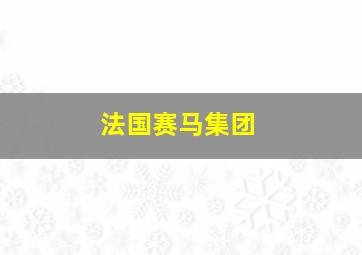 法国赛马集团